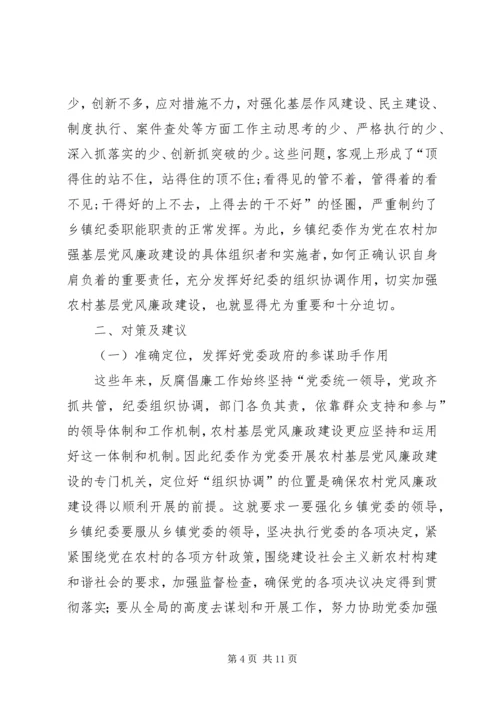 少，创新不多，应对措施不力，对强化基层作风建设、民主建设、制度执行、案件查处等方面工作主动思考的少、严格执行的少、深入抓落实的少、创新抓突破的少。这些问题，客观上形成了“顶得住的站不住，站得住的顶不住；看得见的管不着，管得着的看不见；干得好的上不去，上得去的干不好”的怪圈，严重制约了乡镇纪委职能职责的正常发挥。为此，乡镇纪委作为党在农村加强基层党风廉政建设的具体组织者和实施者，如何正确认识自身肩负着的重要责任，充分发挥好纪委的组织协调作用，切实加强农村基层党风廉政建设，也就显得尤为重要和十分迫切。

二、对策及建议

（一）准确定位，发挥好党委政府的参谋助手作用

这些年来，反腐倡廉工作始终坚持“党委统一领导，党政齐抓共管，纪委组织协调，部门各负其责，依靠群众支持和参与”的领导体制和工作机制，农村基层党风廉政建设更应坚持和运用好这一体制和机制。因此纪委作为党委开展农村基层党风廉政建设的专门机关，定位好“组织协调”的位置是确保农村党风廉政建设得以顺利开展的前提。这就要求一要强化乡镇党委的领导，乡镇纪委要服从乡镇党委的领导，坚决执行党委的各项决定，紧紧围绕党在农村的各项方针政策，围绕建设社会主义新农村构建和谐社会的要求，加强监督检查，确保党的各项决议决定得到贯彻落实；要从全局的高度去谋划和开展工作，努力协助党委加强

第 4 页 共 11 页